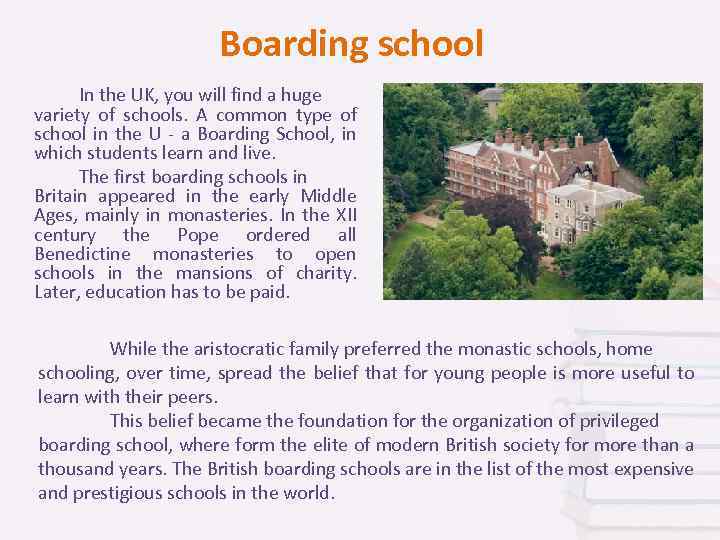 Boarding school

In the UK, you will find a huge variety of schools. A common type of school in the U - a Boarding School, in which students learn and live.

The first boarding schools in Britain appeared in the early Middle Ages, mainly in monasteries. In the XII century the Pope ordered all Benedictine monasteries to open schools in the mansions of charity. Later, education has to be paid.

While the aristocratic family preferred the monastic schools, home schooling, over time, spread the belief that for young people is more useful to learn with their peers.

This belief became the foundation for the organization of privileged boarding school, where form the elite of modern British society for more than a thousand years. The British boarding schools are in the list of the most expensive and prestigious schools in the world.